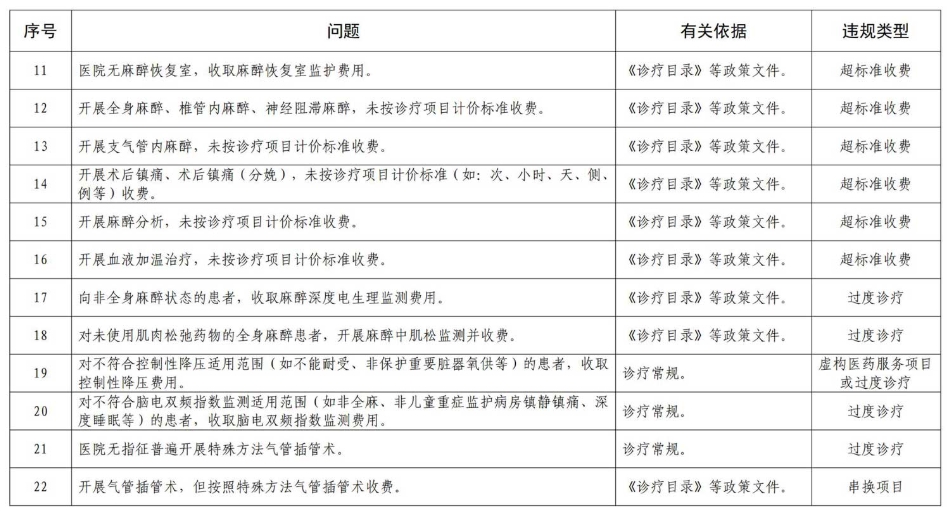 | 序号 | 问题 | 有关依据 | 违规类型 |
|---|---|---|---|
| 11 | 医院无麻醉恢复室，收取麻醉恢复室监护费用。 | 《诊疗目录》等政策文件。 | 超标准收费 |
| 12 | 开展全身麻醉、椎管内麻醉、神经阻滞麻醉，未按诊疗项目计价标准收费。 | 《诊疗目录》等政策文件。 | 超标准收费 |
| 13 | 开展支气管内麻醉，未按诊疗项目计价标准收费。 | 《诊疗目录》等政策文件。 | 超标准收费 |
| 14 | 开展术后镇痛、术后镇痛（分娩），未按诊疗项目计价标准（如：次、小时、天、侧、例等）收费。 | 《诊疗目录》等政策文件。 | 超标准收费 |
| 15 | 开展麻醉分析，未按诊疗项目计价标准收费。 | 《诊疗目录》等政策文件。 | 超标准收费 |
| 16 | 开展血液加温治疗，未按诊疗项目计价标准收费。 | 《诊疗目录》等政策文件。 | 超标准收费 |
| 17 | 向非全身麻醉状态的患者，收取麻醉深度电生理监测费用。 | 《诊疗目录》等政策文件。 | 过度诊疗 |
| 18 | 对未使用肌肉松弛药物的全身麻醉患者，开展麻醉中肌松监测并收费。 | 《诊疗目录》等政策文件。 | 过度诊疗 |
| 19 | 对不符合控制性降压适用范围（如不能耐受、非保护重要脏器氧供等）的患者，收取控制性降压费用。 | 诊疗常规。 | 虚构医药服务项目或过度诊疗 |
| 20 | 对不符合脑电双频指数监测适用范围（如非全麻、非儿童重症监护病房镇静镇痛、深度睡眠等）的患者，收取脑电双频指数监测费用。 | 诊疗常规。 | 过度诊疗 |
| 21 | 医院无指征普遍开展特殊方法气管插管术。 | 诊疗常规。 | 过度诊疗 |
| 22 | 开展气管插管术，但按照特殊方法气管插管术收费。 | 《诊疗目录》等政策文件。 | 串换项目 |